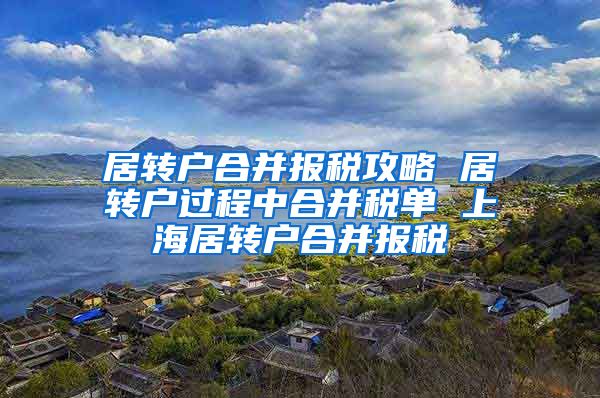 居转户合并报税攻略 居转户过程中合并税单 上海居转户合并报税